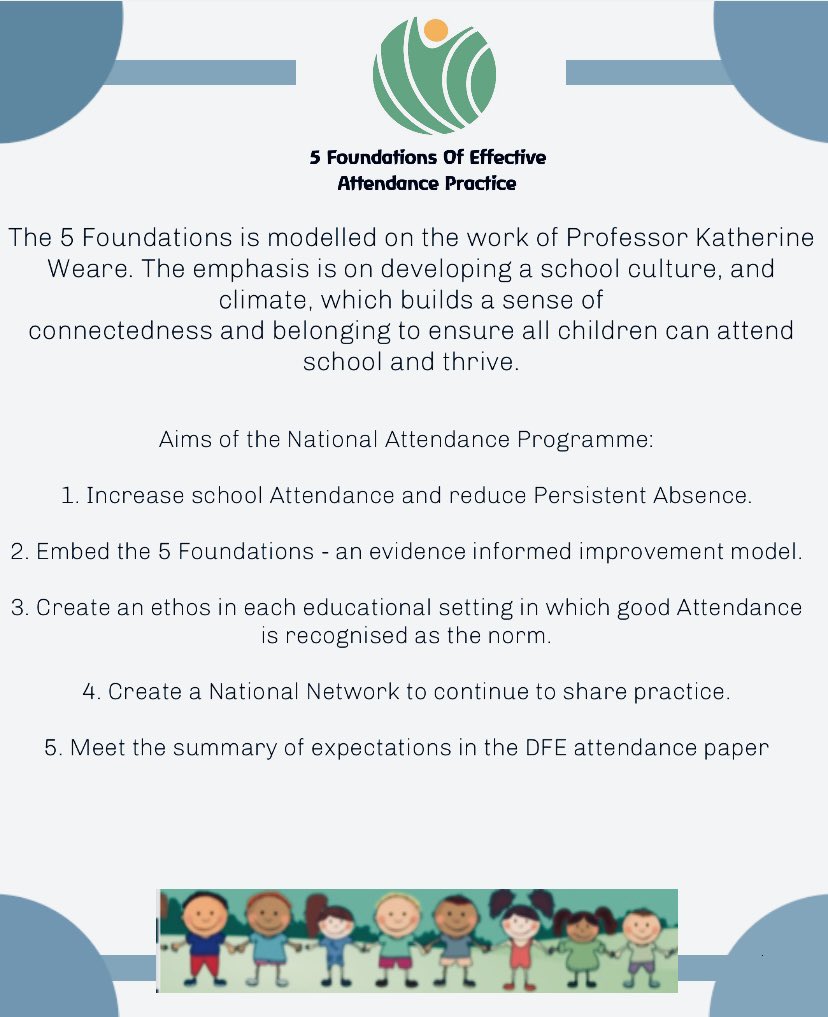 5 Foundations Of Effective Attendance Practice

The 5 Foundations is modelled on the work of Professor Katherine Weare. The emphasis is on developing a school culture, and climate, which builds a sense of connectedness and belonging to ensure all children can attend school and thrive.

Aims of the National Attendance Programme:

1. Increase school Attendance and reduce Persistent Absence.

2. Embed the 5 Foundations - an evidence informed improvement model.

3. Create an ethos in each educational setting in which good Attendance is recognised as the norm.

4. Create a National Network to continue to share practice.

5. Meet the summary of expectations in the DFE attendance paper